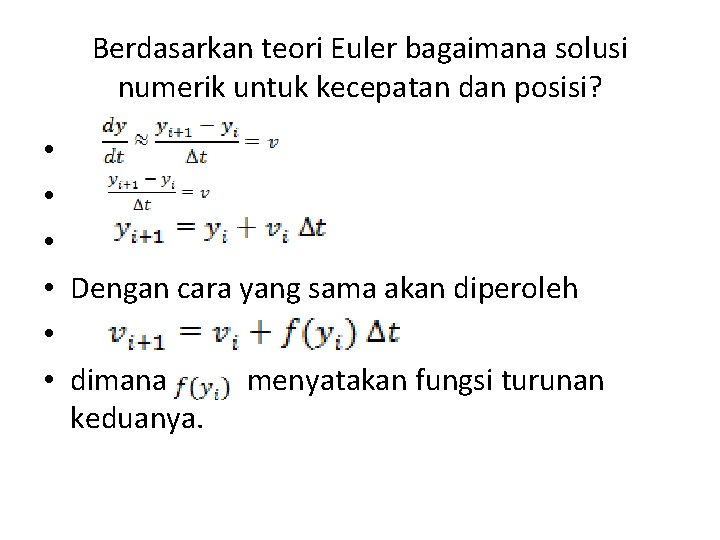 Berdasarkan teori Euler bagaimana solusi numerik untuk kecepatan dan posisi?

• $\frac{dy}{dt} \approx \frac{y_{i+1} - y_i}{\Delta t} = v$
• $\frac{y_{i+1} - y_i}{\Delta t} = v$
• $y_{i+1} = y_i + v_i \Delta t$
• Dengan cara yang sama akan diperoleh
• $v_{i+1} = v_i + f(y_i) \Delta t$
• dimana $f(y_i)$ menyatakan fungsi turunan keduanya.